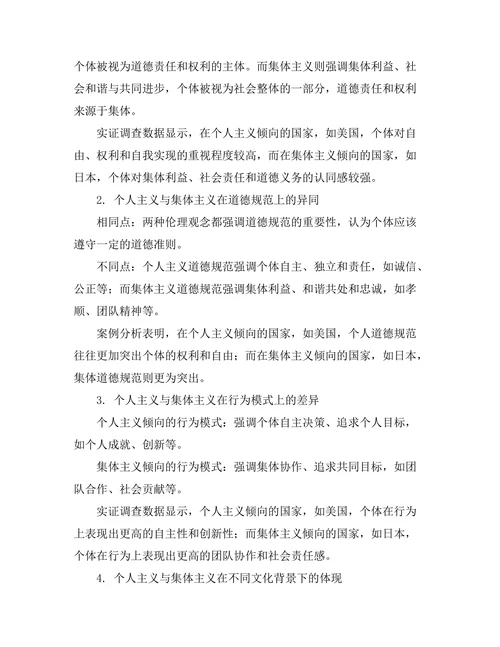 个体被视为道德责任和权利的主体。而集体主义则强调集体利益、社会和谐与共同进步，个体被视为社会整体的一部分，道德责任和权利来源于集体。

实证调查数据显示，在个人主义倾向的国家，如美国，个体对自由、权利和自我实现的重视程度较高，而在集体主义倾向的国家，如日本，个体对集体利益、社会责任和道德义务的认同感较强。

2. 个人主义与集体主义在道德规范上的异同

相同点：两种伦理观念都强调道德规范的重要性，认为个体应该遵守一定的道德准则。

不同点：个人主义道德规范强调个体自主、独立和责任，如诚信、公正等；而集体主义道德规范强调集体利益、和谐共处和忠诚，如孝顺、团队精神等。

案例分析表明，在个人主义倾向的国家，如美国，个人道德规范往往更加突出个体的权利和自由；而在集体主义倾向的国家，如日本，集体道德规范则更为突出。

3. 个人主义与集体主义在行为模式上的差异

个人主义倾向的行为模式：强调个体自主决策、追求个人目标，如个人成就、创新等。

集体主义倾向的行为模式：强调集体协作、追求共同目标，如团队合作、社会贡献等。

实证调查数据显示，个人主义倾向的国家，如美国，个体在行为上表现出更高的自主性和创新性；而集体主义倾向的国家，如日本，个体在行为上表现出更高的团队协作和社会责任感。

4. 个人主义与集体主义在不同文化背景下的体现